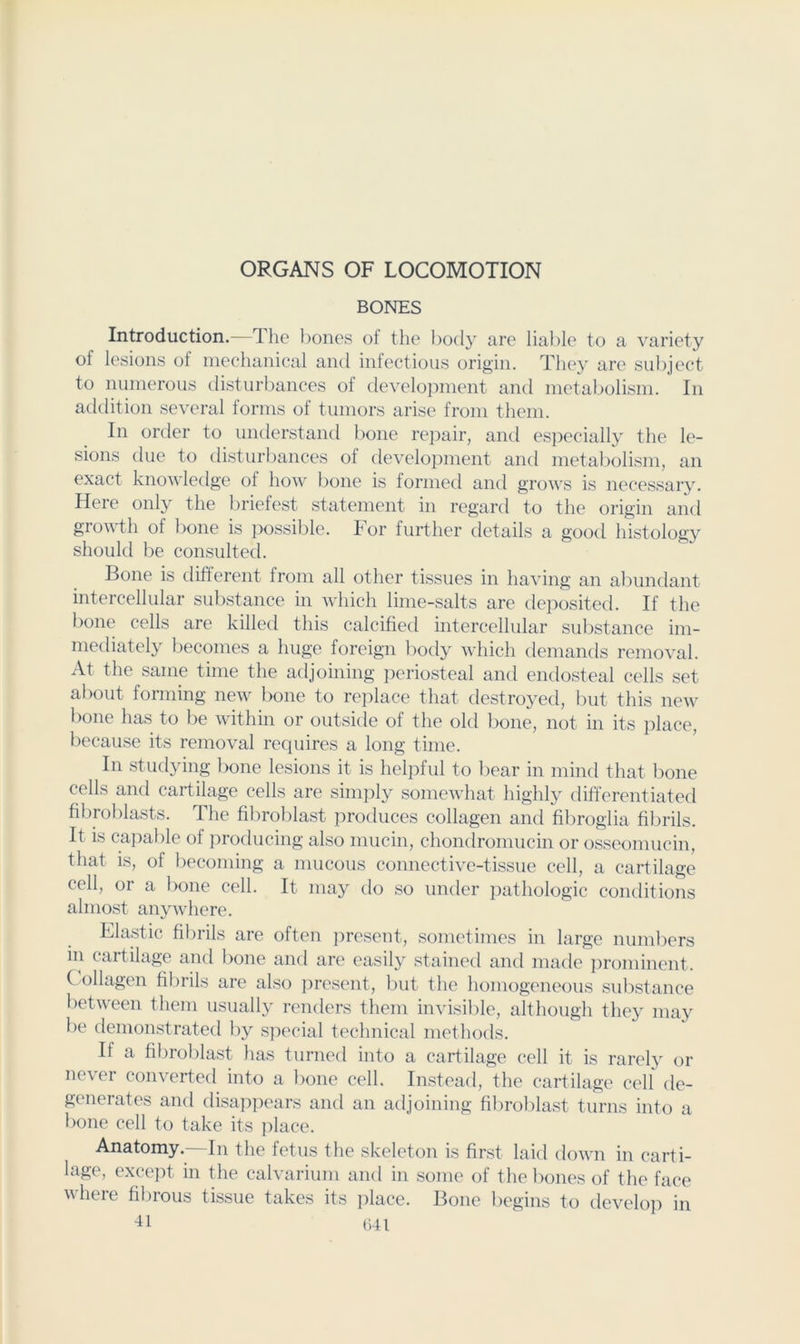 ORGANS OF LOCOMOTION

BONES

Introduction.—The bones of the body are liable to a variety of lesions of mechanical and infectious origin. They are subject to numerous disturbances of development and metabolism. In addition several forms of tumors arise from them.

In order to understand bone repair, and especially the lesions due to disturbances of development and metabolism, an exact knowledge of how bone is formed and grows is necessary. Here only the briefest statement in regard to the origin and growth of bone is possible. For further details a good histology should be consulted.

Bone is different from all other tissues in having an abundant intercellular substance in which lime-salts are deposited. If the bone cells are killed this calcified intercellular substance immediately becomes a huge foreign body which demands removal. At the same time the adjoining periosteal and endosteal cells set about forming new bone to replace that destroyed, but this new bone has to be within or outside of the old bone, not in its place, because its removal requires a long time.

In studying bone lesions it is helpful to bear in mind that bone cells and cartilage cells are simply somewhat highly differentiated fibroblasts. The fibroblast produces collagen and fibroglia fibrils. It is capable of producing also mucin, chondromucin or osseomucin, that is, of becoming a mucous connective-tissue cell, a cartilage cell, or a bone cell. It may do so under pathologic conditions almost anywhere.

Elastic fibrils are often present, sometimes in large numbers in cartilage and bone and are easily stained and made prominent. Collagen fibrils are also present, but the homogeneous substance between them usually renders them invisible, although they may be demonstrated by special technical methods.

If a fibroblast has turned into a cartilage cell it is rarely or never converted into a bone cell. Instead, the cartilage cell degenerates and disappears and an adjoining fibroblast turns into a bone cell to take its place.

Anatomy.—In the fetus the skeleton is first laid down in cartilage, except in the calvarium and in some of the bones of the face where fibrous tissue takes its place. Bone begins to develop in

41 641